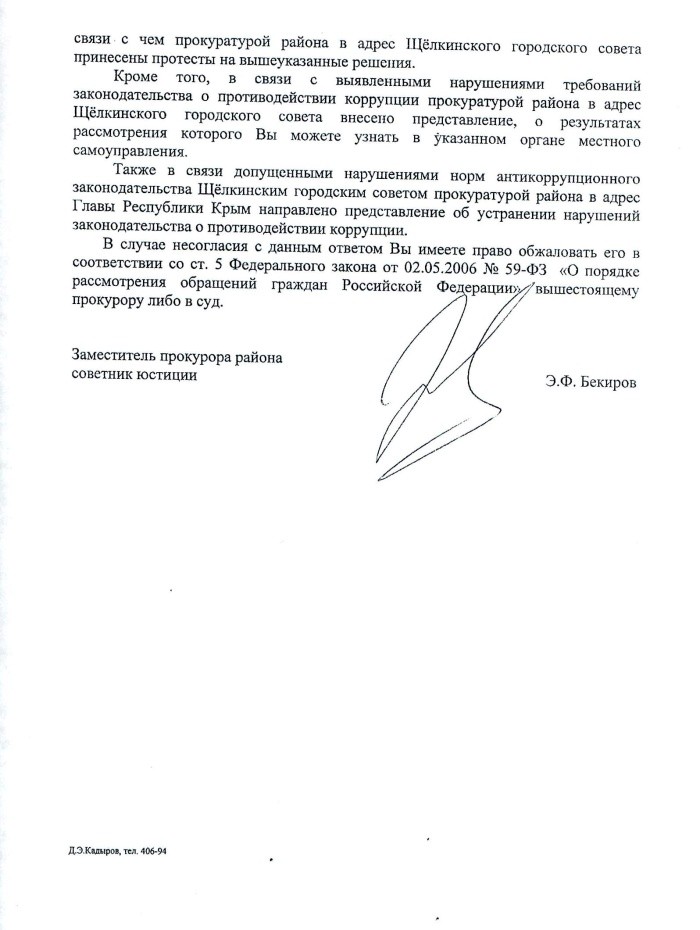 связи с чем прокуратурой района в адрес Щёлкинского городского совета принесены протесты на вышеуказанные решения.

Кроме того, в связи с выявленными нарушениями требований законодательства о противодействии коррупции прокуратурой района в адрес Щёлкинского городского совета внесено представление, о результатах рассмотрения которого Вы можете узнать в указанном органе местного самоуправления.

Также в связи допущенными нарушениями норм антикоррупционного законодательства Щёлкинским городским советом прокуратурой района в адрес Главы Республики Крым направлено представление об устранении нарушений законодательства о противодействии коррупции.

В случае несогласия с данным ответом Вы имеете право обжаловать его в соответствии со ст. 5 Федерального закона от 02.05.2006 № 59-ФЗ «О порядке рассмотрения обращений граждан Российской Федерации» вышестоящему прокурору либо в суд.

Заместитель прокурора района
советник юстиции

Э.Ф. Бекиров

Д.Э.Кадыров, тел. 406-94